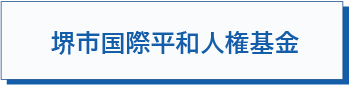 堺市国際平和人権基金